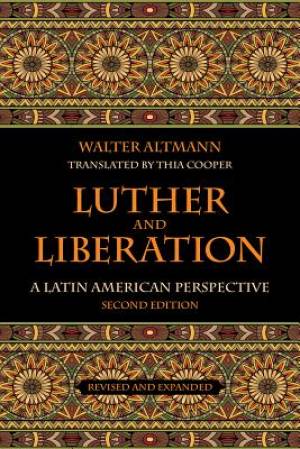 WALTER ALTMANN
TRANSLATED BY THIA COOPER

LUTHER
AND
LIBERATION

A LATIN AMERICAN PERSPECTIVE
SECOND EDITION

REVISED AND EXPANDED